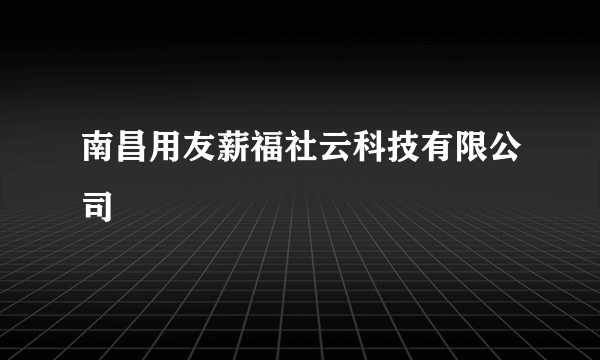 南昌用友薪福社云科技有限公司